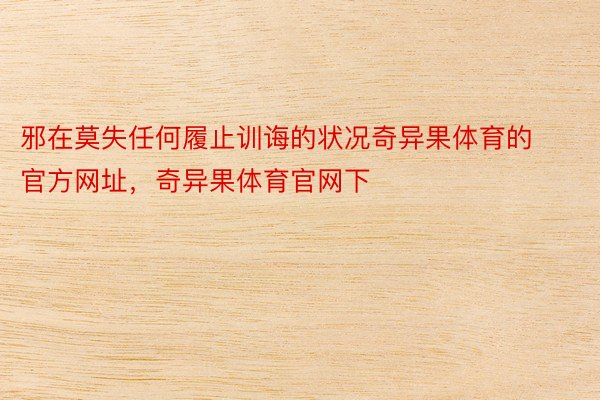 邪在莫失任何履止训诲的状况奇异果体育的官方网址，奇异果体育官网下